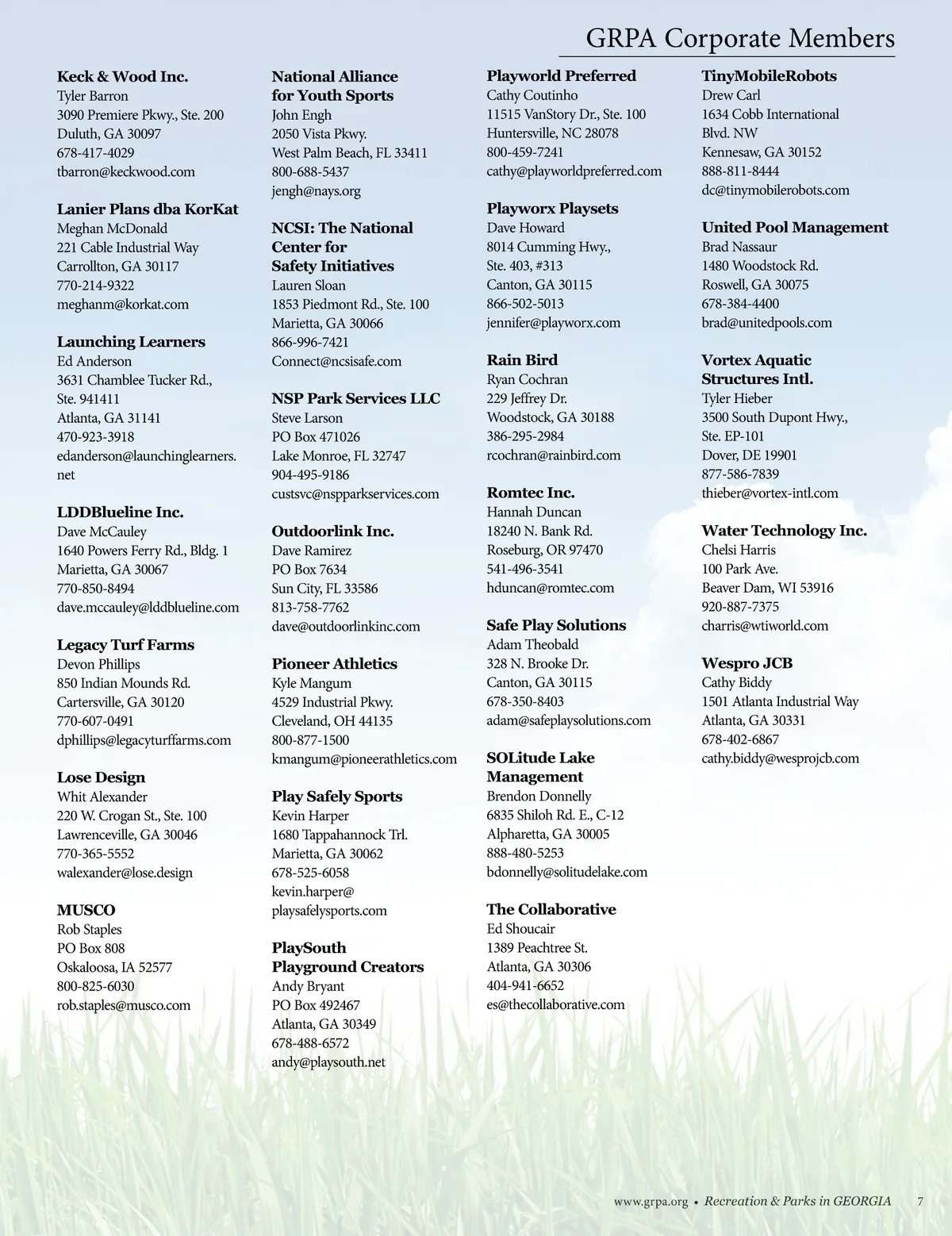 GRPA Corporate Members

Keck & Wood Inc.
Tyler Barron
3090 Premiere Pkwy., Ste. 200
Duluth, GA 30097
678-417-4029
tbarron@keckwood.com

Lanier Plans dba KorKat
Meghan McDonald
221 Cable Industrial Way
Carrollton, GA 30117
770-214-9322
meghanm@korkat.com

Launching Learners
Ed Anderson
3631 Chamblee Tucker Rd., Ste. 941411
Atlanta, GA 31141
470-923-3918
edanderson@launchinglearners.net

LDDBlueline Inc.
Dave McCauley
1640 Powers Ferry Rd., Bldg. 1
Marietta, GA 30067
770-850-8494
dave.mccauley@lddblueline.com

Legacy Turf Farms
Devon Phillips
850 Indian Mounds Rd.
Cartersville, GA 30120
770-607-0491
dphillips@legacyturffarms.com

Lose Design
Whit Alexander
220 W. Crogan St., Ste. 100
Lawrenceville, GA 30046
770-365-5552
walexander@lose.design

MUSCO
Rob Staples
PO Box 808
Oskaloosa, IA 52577
800-825-6030
rob.staples@musco.com

National Alliance for Youth Sports
John Engh
2050 Vista Pkwy.
West Palm Beach, FL 33411
800-688-5437
jengh@nays.org

NCSI: The National Center for Safety Initiatives
Lauren Sloan
1853 Piedmont Rd., Ste. 100
Marietta, GA 30066
866-996-7421
Connect@ncsisafe.com

NSP Park Services LLC
Steve Larson
PO Box 471026
Lake Monroe, FL 32747
904-495-9186
custsvc@nspparkservices.com

Outdoorlink Inc.
Dave Ramirez
PO Box 7634
Sun City, FL 33586
813-758-7762
dave@outdoorlinkinc.com

Pioneer Athletics
Kyle Mangum
4529 Industrial Pkwy.
Cleveland, OH 44135
800-877-1500
kmangum@pioneerathletics.com

Play Safely Sports
Kevin Harper
1680 Tappahannock Trl.
Marietta, GA 30062
678-525-6058
kevin.harper@playsafelysports.com

PlaySouth Playground Creators
Andy Bryant
PO Box 492467
Atlanta, GA 30349
678-488-6572
andy@playsouth.net

Playworld Preferred
Cathy Coutinho
11515 VanStory Dr., Ste. 100
Huntersville, NC 28078
800-459-7241
cathy@playworldpreferred.com

Playworx Playsets
Dave Howard
8014 Cumming Hwy., Ste. 403, #313
Canton, GA 30115
866-502-5013
jennifer@playworx.com

Rain Bird
Ryan Cochran
229 Jeffrey Dr.
Woodstock, GA 30188
386-295-2984
rcochran@rainbird.com

Romtec Inc.
Hannah Duncan
18240 N. Bank Rd.
Roseburg, OR 97470
541-496-3541
hduncan@romtec.com

Safe Play Solutions
Adam Theobald
328 N. Brooke Dr.
Canton, GA 30115
678-350-8403
adam@safeplaysolutions.com

SOLitude Lake Management
Brendon Donnelly
6835 Shiloh Rd. E., C-12
Alpharetta, GA 30005
888-480-5253
bdonnelly@solitudelake.com

The Collaborative
Ed Shoucair
1389 Peachtree St.
Atlanta, GA 30306
404-941-6652
es@thecollaborative.com

TinyMobileRobots
Drew Carl
1634 Cobb International Blvd. NW
Kennesaw, GA 30152
888-811-8444
dc@tinymobilerobots.com

United Pool Management
Brad Nassaur
1480 Woodstock Rd.
Roswell, GA 30075
678-384-4400
brad@unitedpools.com

Vortex Aquatic Structures Intl.
Tyler Hieber
3500 South Dupont Hwy., Ste. EP-101
Dover, DE 19901
877-586-7839
thieber@vortex-intl.com

Water Technology Inc.
Chelsi Harris
100 Park Ave.
Beaver Dam, WI 53916
920-887-7375
charris@wtiworld.com

Wespro JCB
Cathy Biddy
1501 Atlanta Industrial Way
Atlanta, GA 30331
678-402-6867
cathy.biddy@wesprojcb.com

www.grpa.org • Recreation & Parks in GEORGIA 7